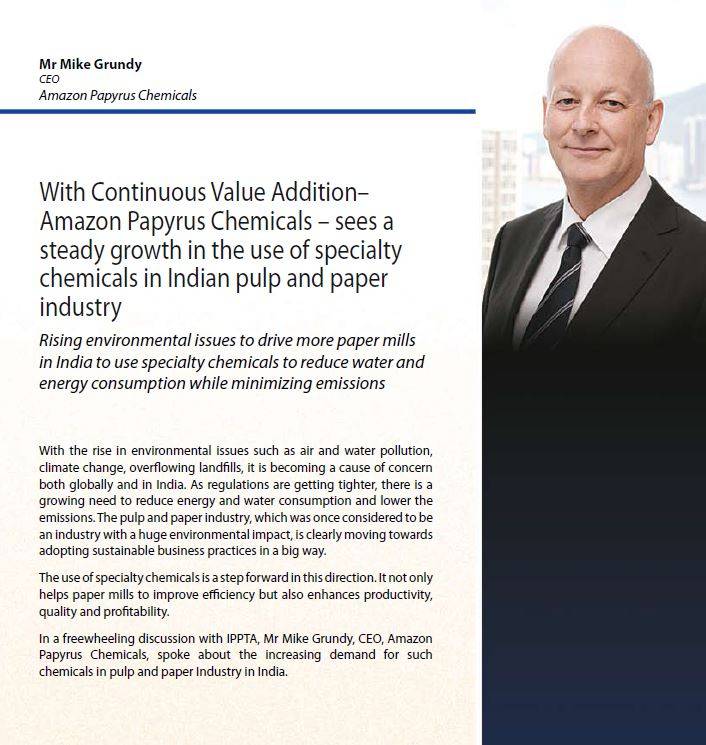 Mr Mike Grundy
CEO
Amazon Papyrus Chemicals

With Continuous Value Addition– Amazon Papyrus Chemicals – sees a steady growth in the use of specialty chemicals in Indian pulp and paper industry

Rising environmental issues to drive more paper mills in India to use specialty chemicals to reduce water and energy consumption while minimizing emissions

With the rise in environmental issues such as air and water pollution, climate change, overflowing landfills, it is becoming a cause of concern both globally and in India. As regulations are getting tighter, there is a growing need to reduce energy and water consumption and lower the emissions. The pulp and paper industry, which was once considered to be an industry with a huge environmental impact, is clearly moving towards adopting sustainable business practices in a big way.

The use of specialty chemicals is a step forward in this direction. It not only helps paper mills to improve efficiency but also enhances productivity, quality and profitability.

In a freewheeling discussion with IPPTA, Mr Mike Grundy, CEO, Amazon Papyrus Chemicals, spoke about the increasing demand for such chemicals in pulp and paper Industry in India.